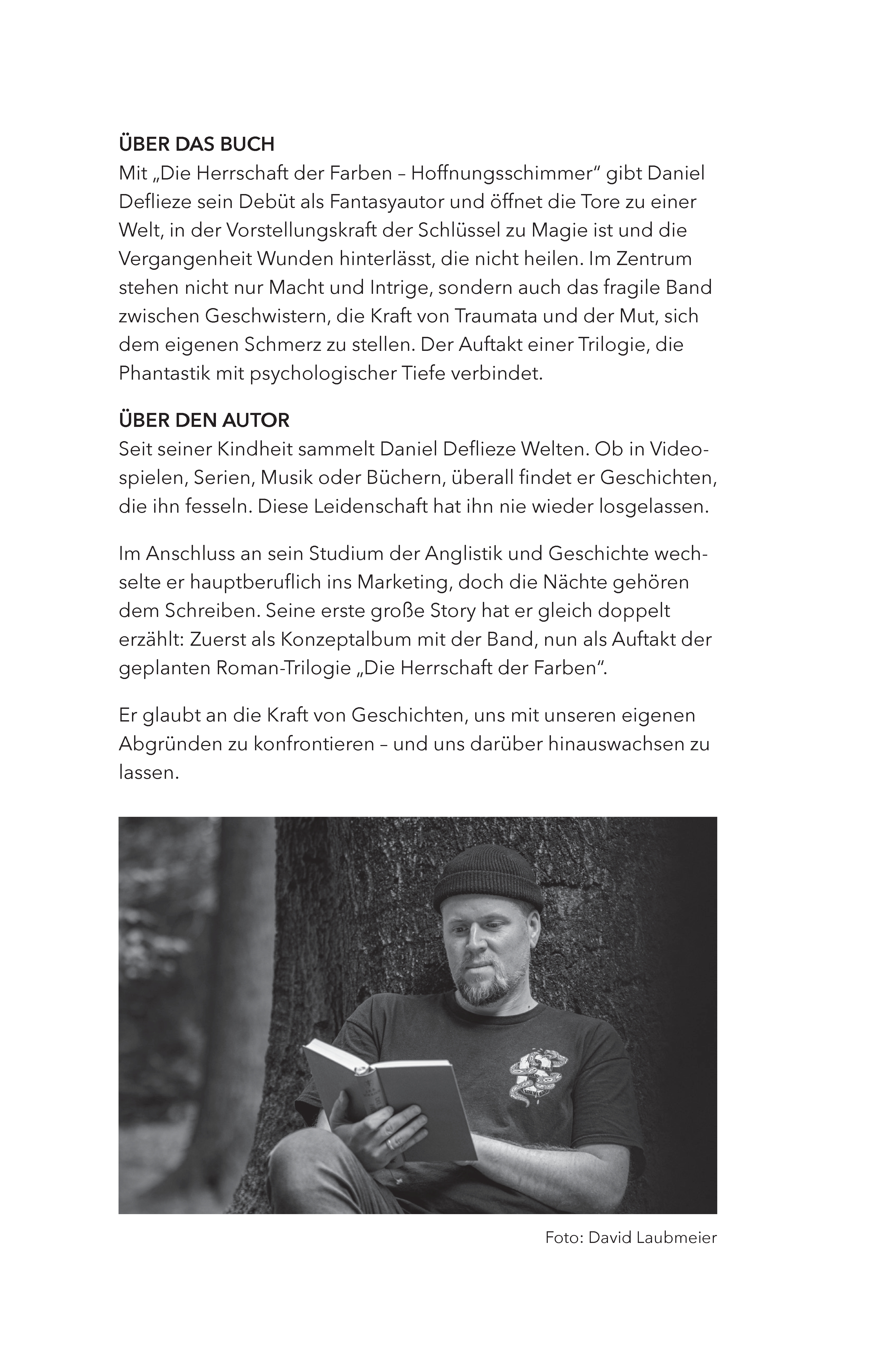 ÜBER DAS BUCH
Mit „Die Herrschaft der Farben – Hoffnungsschimmer“ gibt Daniel Deflieze sein Debüt als Fantasyautor und öffnet die Tore zu einer Welt, in der Vorstellungskraft der Schlüssel zu Magie ist und die Vergangenheit Wunden hinterlässt, die nicht heilen. Im Zentrum stehen nicht nur Macht und Intrige, sondern auch das fragile Band zwischen Geschwistern, die Kraft von Traumata und der Mut, sich dem eigenen Schmerz zu stellen. Der Auftakt einer Trilogie, die Phantastik mit psychologischer Tiefe verbindet.

ÜBER DEN AUTOR
Seit seiner Kindheit sammelt Daniel Deflieze Welten. Ob in Videospielen, Serien, Musik oder Büchern, überall findet er Geschichten, die ihn fesseln. Diese Leidenschaft hat ihn nie wieder losgelassen.

Im Anschluss an sein Studium der Anglistik und Geschichte wechselte er hauptberuflich ins Marketing, doch die Nächte gehören dem Schreiben. Seine erste große Story hat er gleich doppelt erzählt: Zuerst als Konzeptalbum mit der Band, nun als Auftakt der geplanten Roman-Trilogie „Die Herrschaft der Farben“.

Er glaubt an die Kraft von Geschichten, uns mit unseren eigenen Abgründen zu konfrontieren – und uns darüber hinauswachsen zu lassen.

Foto: David Laubmeier